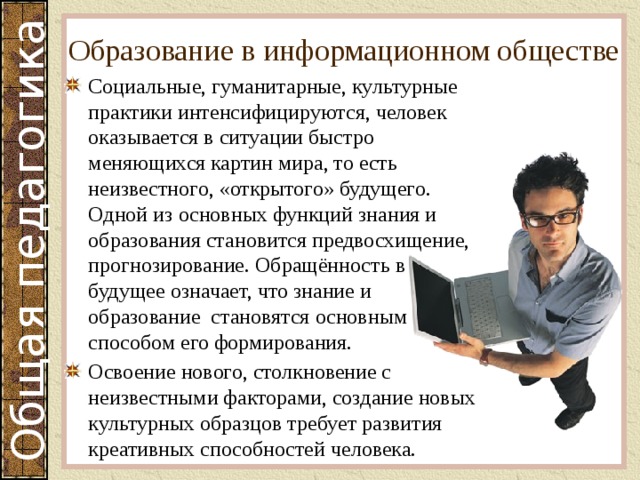 Общая педагогика

Образование в информационном обществе

Социальные, гуманитарные, культурные практики интенсифицируются, человек оказывается в ситуации быстро меняющихся картин мира, то есть неизвестного, «открытого» будущего. Одной из основных функций знания и образования становится предвосхищение, прогнозирование. Обращённость в будущее означает, что знание и образование становятся основным способом его формирования.

Освоение нового, столкновение с неизвестными факторами, создание новых культурных образцов требует развития креативных способностей человека.